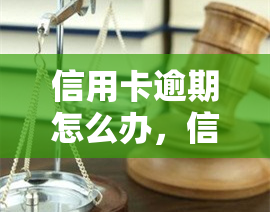 信用卡逾期怎么办，信